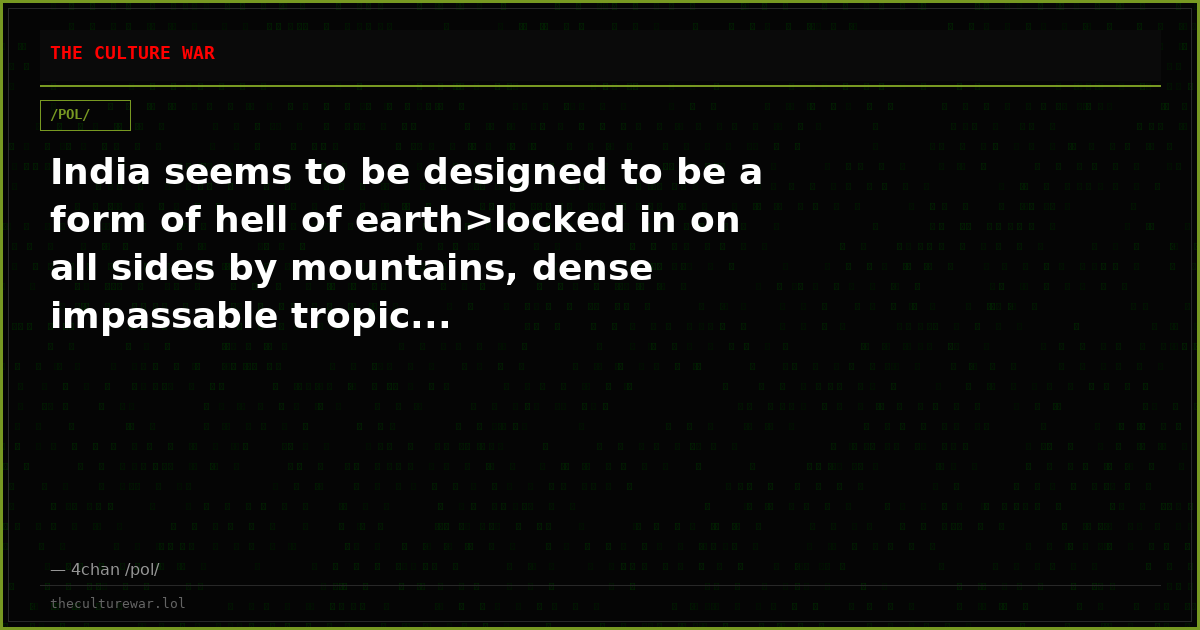 THE CULTURE WAR

/POL/

India seems to be designed to be a form of hell of earth>locked in on all sides by mountains, dense impassable tropic...

— 4chan /pol/

theculturewar.lol